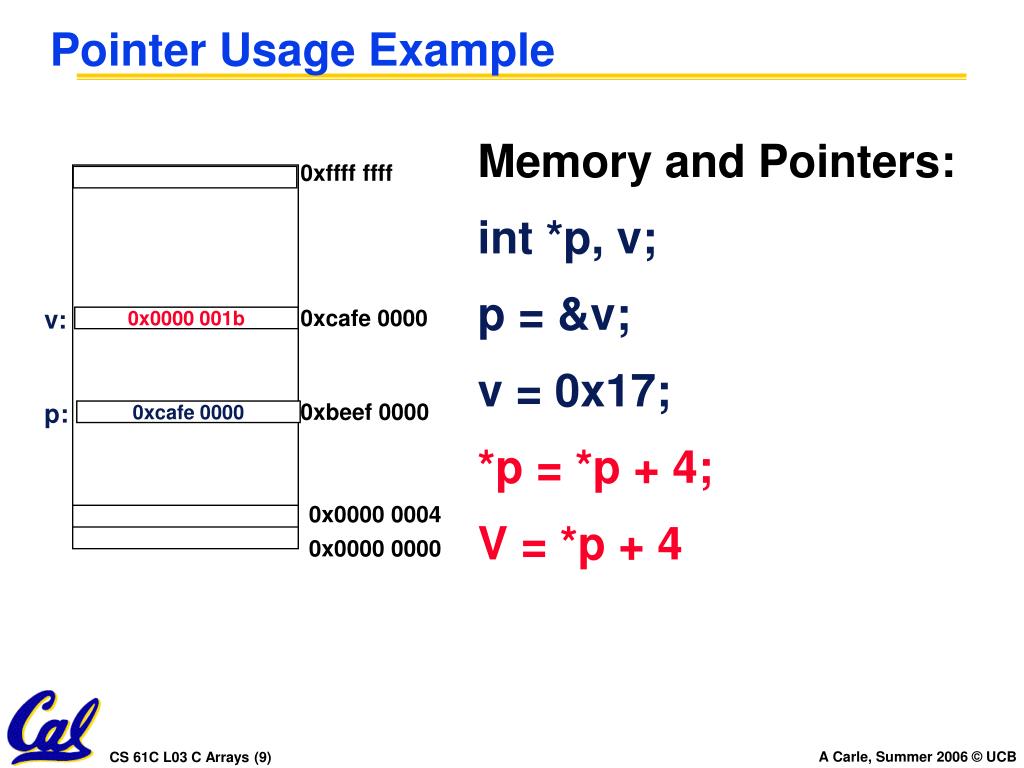 Pointer Usage Example

0xffff ffff

v: 0x0000 001b 0xcafe 0000

p: 0xcafe 0000 0xbeef 0000

0x0000 0004

0x0000 0000

Memory and Pointers:

int *p, v;

p = &v;

v = 0x17;

*p = *p + 4;

V = *p + 4

Cal

CS 61C L03 C Arrays (9)

A Carle, Summer 2006 © UCB